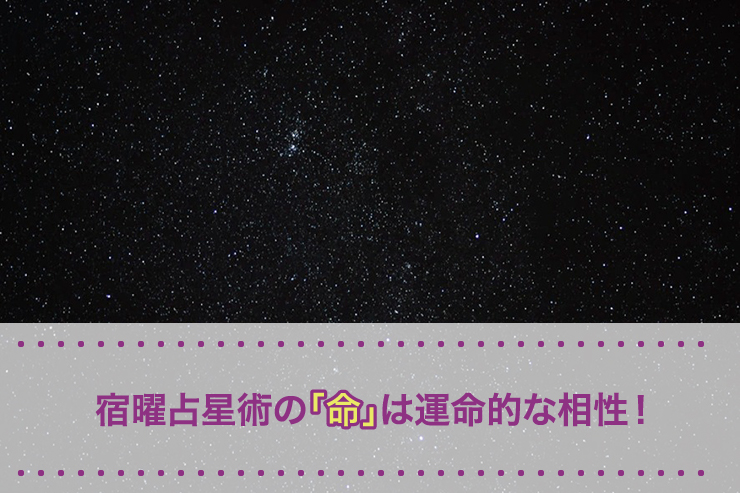 宿曜占星術の『命』は運命的な相性！